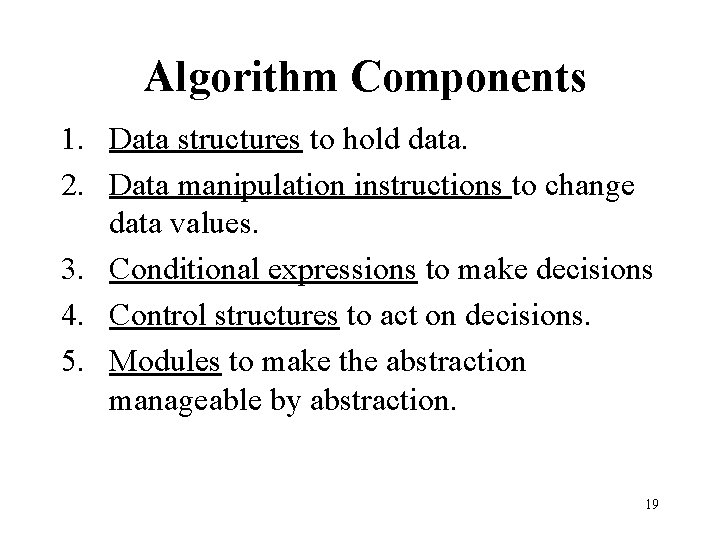 Algorithm Components

1. Data structures to hold data.
2. Data manipulation instructions to change data values.
3. Conditional expressions to make decisions
4. Control structures to act on decisions.
5. Modules to make the abstraction manageable by abstraction.

19